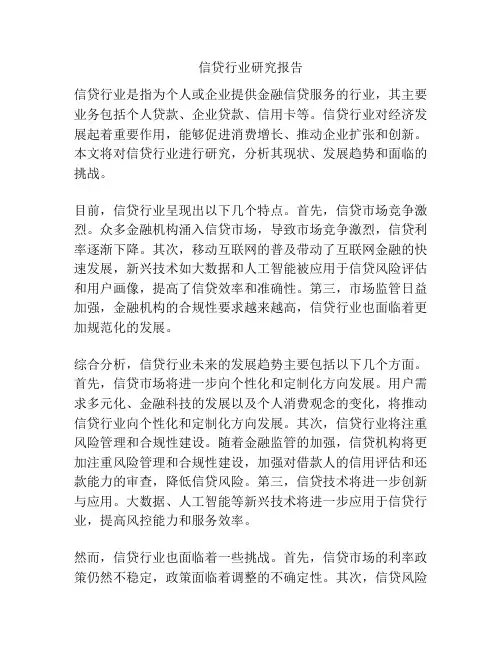 信贷行业研究报告

信贷行业是指为个人或企业提供金融信贷服务的行业，其主要业务包括个人贷款、企业贷款、信用卡等。信贷行业对经济发展起着重要作用，能够促进消费增长、推动企业扩张和创新。本文将对信贷行业进行研究，分析其现状、发展趋势和面临的挑战。

目前，信贷行业呈现出以下几个特点。首先，信贷市场竞争激烈。众多金融机构涌入信贷市场，导致市场竞争激烈，信贷利率逐渐下降。其次，移动互联网的普及带动了互联网金融的快速发展，新兴技术如大数据和人工智能被应用于信贷风险评估和用户画像，提高了信贷效率和准确性。第三，市场监管日益加强，金融机构的合规性要求越来越高，信贷行业也面临着更加规范化的发展。

综合分析，信贷行业未来的发展趋势主要包括以下几个方面。首先，信贷市场将进一步向个性化和定制化方向发展。用户需求多元化、金融科技的发展以及个人消费观念的变化，将推动信贷行业向个性化和定制化方向发展。其次，信贷行业将注重风险管理和合规性建设。随着金融监管的加强，信贷机构将更加注重风险管理和合规性建设，加强对借款人的信用评估和还款能力的审查，降低信贷风险。第三，信贷技术将进一步创新与应用。大数据、人工智能等新兴技术将进一步应用于信贷行业，提高风控能力和服务效率。

然而，信贷行业也面临着一些挑战。首先，信贷市场的利率政策仍然不稳定，政策面临着调整的不确定性。其次，信贷风险